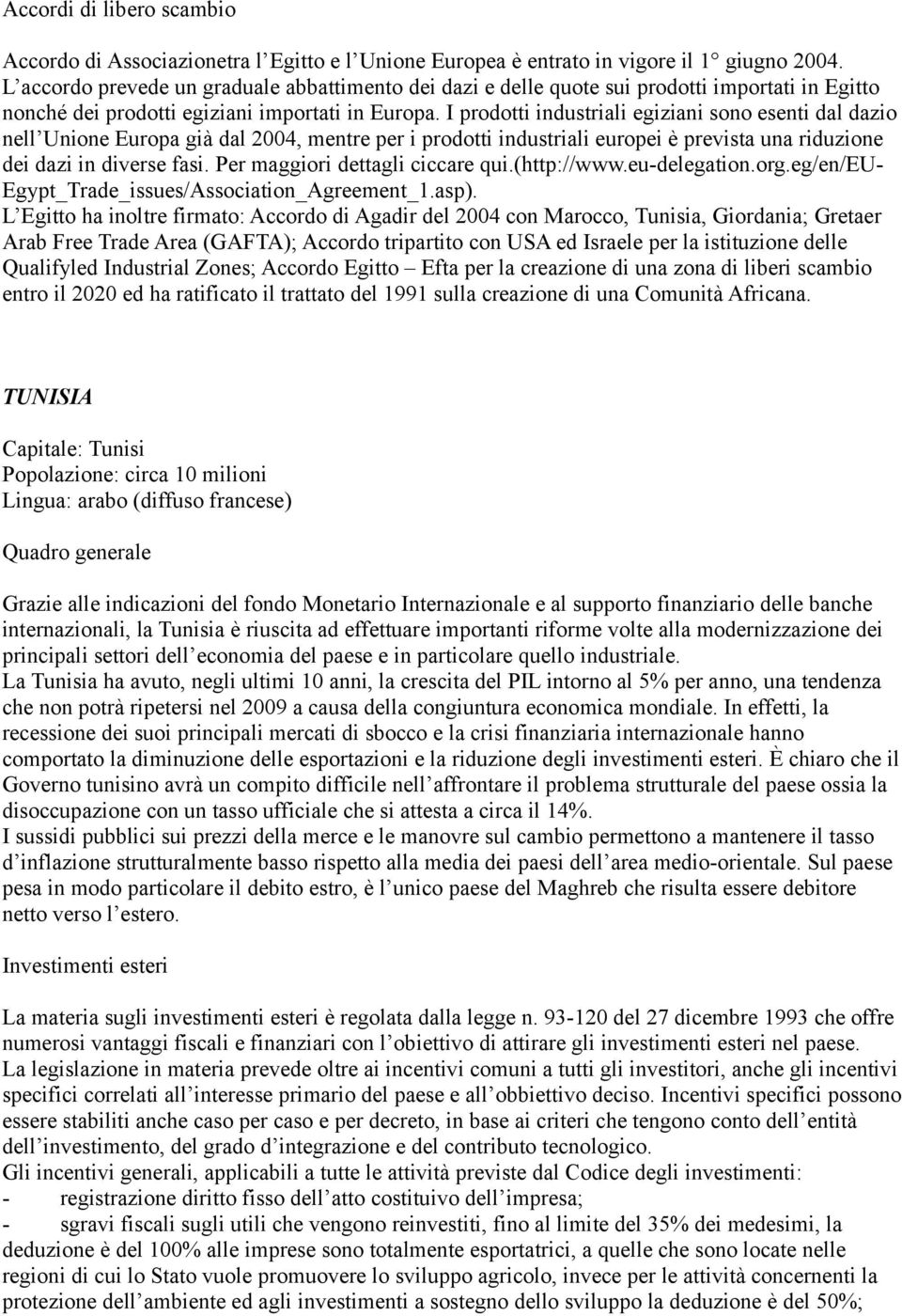 Accordi di libero scambio

Accordo di Associazionetra l'Egitto e l'Unione Europea è entrato in vigore il 1° giugno 2004. L'accordo prevede un graduale abbattimento dei dazi e delle quote sui prodotti importati in Egitto nonché dei prodotti egiziani importati in Europa. I prodotti industriali egiziani sono esenti dal dazio nell'Unione Europa già dal 2004, mentre per i prodotti industriali europei è prevista una riduzione dei dazi in diverse fasi. Per maggiori dettagli ciccare qui.(http://www.eu-delegation.org.eg/en/EU-Egypt_Trade_issues/Association_Agreement_1.asp).
L'Egitto ha inoltre firmato: Accordo di Agadir del 2004 con Marocco, Tunisia, Giordania; Gretaer Arab Free Trade Area (GAFTA); Accordo tripartito con USA ed Israele per la istituzione delle Qualifyled Industrial Zones; Accordo Egitto – Efta per la creazione di una zona di liberi scambio entro il 2020 ed ha ratificato il trattato del 1991 sulla creazione di una Comunità Africana.

TUNISIA

Capitale: Tunisi
Popolazione: circa 10 milioni
Lingua: arabo (diffuso francese)

Quadro generale

Grazie alle indicazioni del fondo Monetario Internazionale e al supporto finanziario delle banche internazionali, la Tunisia è riuscita ad effettuare importanti riforme volte alla modernizzazione dei principali settori dell'economia del paese e in particolare quello industriale.
La Tunisia ha avuto, negli ultimi 10 anni, la crescita del PIL intorno al 5% per anno, una tendenza che non potrà ripetersi nel 2009 a causa della congiuntura economica mondiale. In effetti, la recessione dei suoi principali mercati di sbocco e la crisi finanziaria internazionale hanno comportato la diminuzione delle esportazioni e la riduzione degli investimenti esteri. È chiaro che il Governo tunisino avrà un compito difficile nell'affrontare il problema strutturale del paese ossia la disoccupazione con un tasso ufficiale che si attesta a circa il 14%.
I sussidi pubblici sui prezzi della merce e le manovre sul cambio permettono a mantenere il tasso d'inflazione strutturalmente basso rispetto alla media dei paesi dell'area medio-orientale. Sul paese pesa in modo particolare il debito estro, è l'unico paese del Maghreb che risulta essere debitore netto verso l'estero.

Investimenti esteri

La materia sugli investimenti esteri è regolata dalla legge n. 93-120 del 27 dicembre 1993 che offre numerosi vantaggi fiscali e finanziari con l'obiettivo di attirare gli investimenti esteri nel paese.
La legislazione in materia prevede oltre ai incentivi comuni a tutti gli investitori, anche gli incentivi specifici correlati all'interesse primario del paese e all'obbiettivo deciso. Incentivi specifici possono essere stabiliti anche caso per caso e per decreto, in base ai criteri che tengono conto dell'entità dell'investimento, del grado d'integrazione e del contributo tecnologico.
Gli incentivi generali, applicabili a tutte le attività previste dal Codice degli investimenti:
- registrazione diritto fisso dell'atto costituivo dell'impresa;
- sgravi fiscali sugli utili che vengono reinvestiti, fino al limite del 35% dei medesimi, la deduzione è del 100% alle imprese sono totalmente esportatrici, a quelle che sono locate nelle regioni di cui lo Stato vuole promuovere lo sviluppo agricolo, invece per le attività concernenti la protezione dell'ambiente ed agli investimenti a sostegno dello sviluppo la deduzione è del 50%;